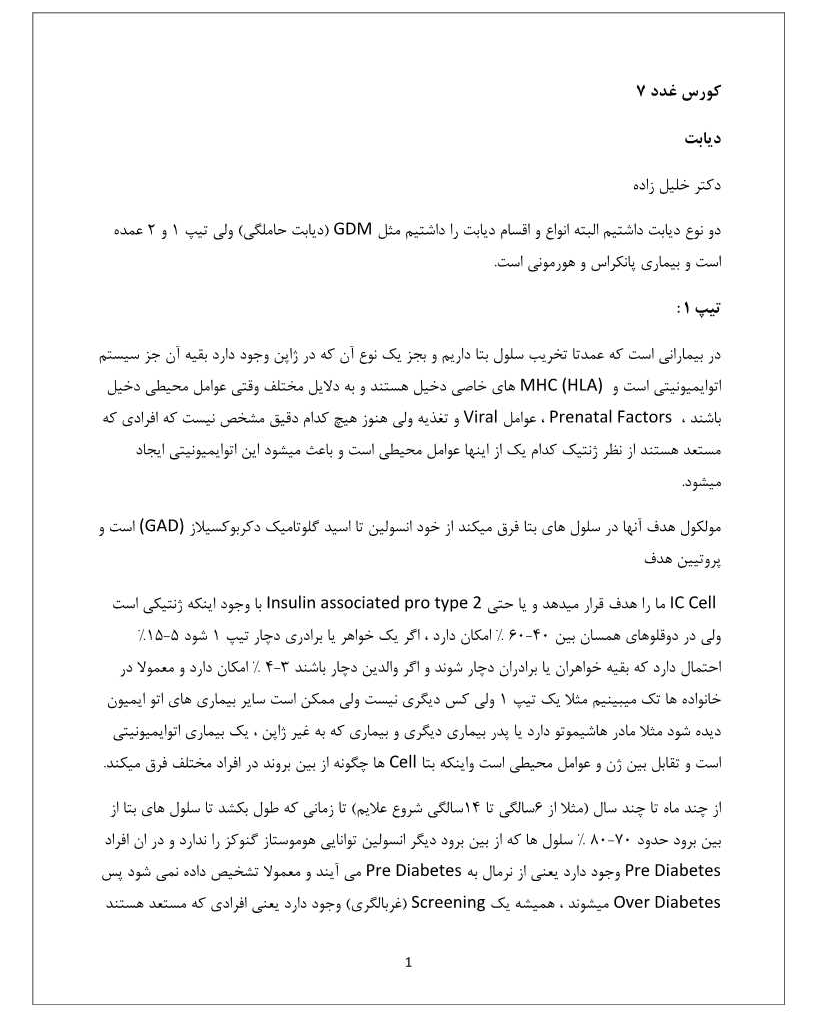 کورس غدد ۷

دیابت

دکتر خلیل زاده

دو نوع دیابت داشتیم البته انواع و اقسام دیابت را داشتیم مثل GDM (دیابت حاملگی) ولی تیپ ۱ و ۲ عمده است و بیماری پانکراس و هورمونی است.

تیپ ۱:

در بیمارانی است که عمدتا تخریب سلول بتا داریم و بجز یک نوع آن که در ژاپن وجود دارد بقیه آن جز سیستم اتوایمیونیتی است و MHC (HLA) های خاصی دخیل هستند و به دلایل مختلف وقتی عوامل محیطی دخیل باشند ، Prenatal Factors ، عوامل Viral و تغذیه ولی هنوز هیچ کدام دقیق مشخص نیست که افرادی که مستعد هستند از نظر ژنتیک کدام یک از اینها عوامل محیطی است و باعث میشود این اتوایمیونیتی ایجاد میشود.

مولکول هدف آنها در سلول های بتا فرق میکند از خود انسولین تا اسید گلوتامیک دکربوکسیلاز (GAD) است و پروتیین هدف

IC Cell ما را هدف قرار میدهد و یا حتی Insulin associated pro type 2 با وجود اینکه ژنتیکی است ولی در دوقلوهای همسان بین ۴۰-۶۰ ٪ امکان دارد ، اگر یک خواهر یا برادری دچار تیپ ۱ شود ۵-۱۵٪ احتمال دارد که بقیه خواهران یا برادران دچار شوند و اگر والدین دچار باشند ۳-۴ ٪ امکان دارد و معمولا در خانواده ها تک میبینیم مثلا یک تیپ ۱ ولی کس دیگری نیست ولی ممکن است سایر بیماری های اتو ایمیون دیده شود مثلا مادر هاشیموتو دارد یا پدر بیماری دیگری و بیماری که به غیر ژاپن ، یک بیماری اتوایمیونیتی است و تقابل بین ژن و عوامل محیطی است واینکه بتا Cell ها چگونه از بین بروند در افراد مختلف فرق میکند.

از چند ماه تا چند سال (مثلا از ۶سالگی تا ۱۴سالگی شروع علایم) تا زمانی که طول بکشد تا سلول های بتا از بین برود حدود ۷۰-۸۰ ٪ سلول ها که از بین برود دیگر انسولین توانایی هوموستاز گنوکز را ندارد و در ان افراد Pre Diabetes وجود دارد یعنی از نرمال به Pre Diabetes می آیند و معمولا تشخیص داده نمی شود پس Over Diabetes میشوند ، همیشه یک Screening (غربالگری) وجود دارد یعنی افرادی که مستعد هستند

1